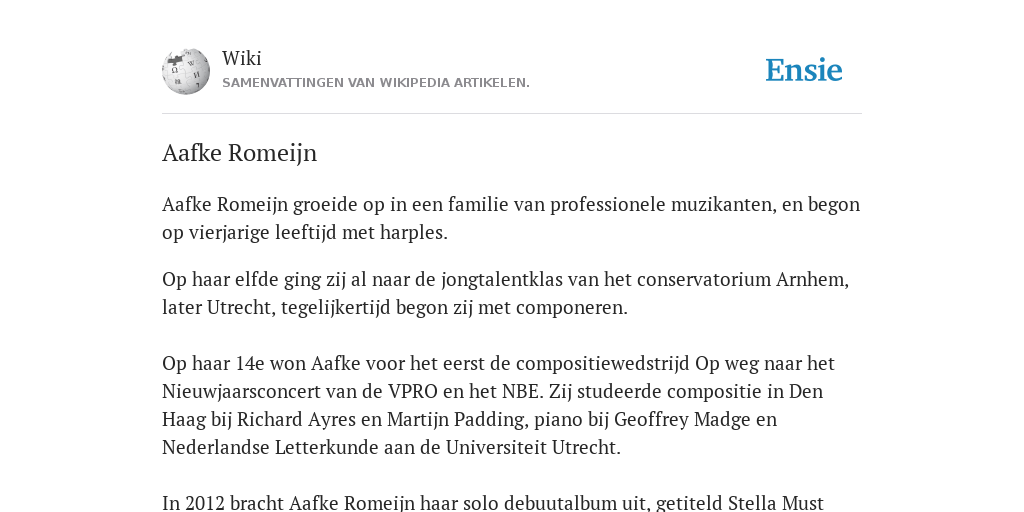 Wiki
SAMENVATTINGEN VAN WIKIPEDIA ARTIKELEN.

Ensie

Aafke Romeijn

Aafke Romeijn groeide op in een familie van professionele muzikanten, en begon op vierjarige leeftijd met harples.

Op haar elfde ging zij al naar de jongtalentklas van het conservatorium Arnhem, later Utrecht, tegelijkertijd begon zij met componeren.

Op haar 14e won Aafke voor het eerst de compositiewedstrijd Op weg naar het Nieuwjaarsconcert van de VPRO en het NBE. Zij studeerde compositie in Den Haag bij Richard Ayres en Martijn Padding, piano bij Geoffrey Madge en Nederlandse Letterkunde aan de Universiteit Utrecht.

In 2012 bracht Aafke Romeijn haar solo debuutalbum uit, getiteld Stella Must